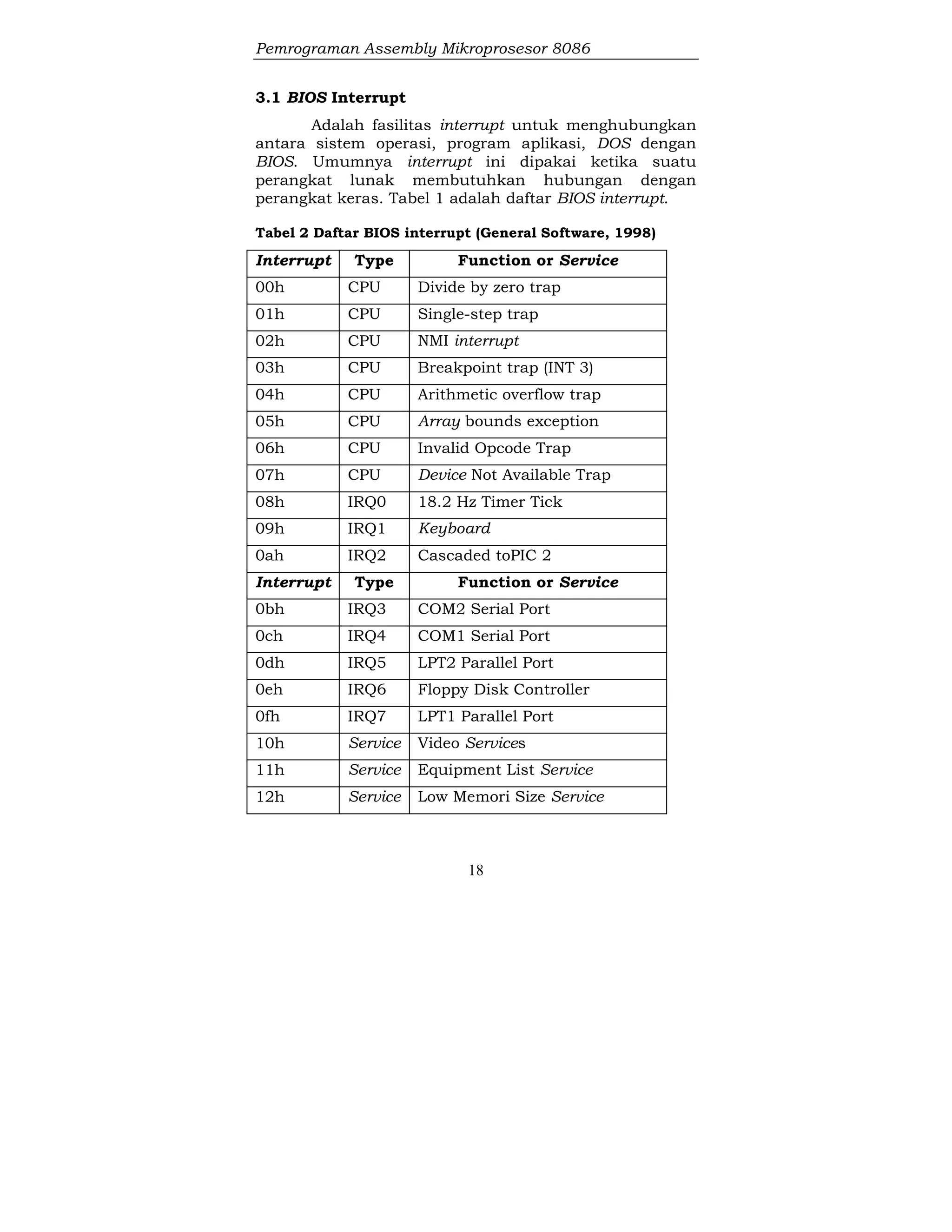 Pemrograman Assembly Mikroprosesor 8086

3.1 BIOS Interrupt

Adalah fasilitas interrupt untuk menghubungkan antara sistem operasi, program aplikasi, DOS dengan BIOS. Umumnya interrupt ini dipakai ketika suatu perangkat lunak membutuhkan hubungan dengan perangkat keras. Tabel 1 adalah daftar BIOS interrupt.

Tabel 2 Daftar BIOS interrupt (General Software, 1998)

| Interrupt | Type | Function or Service |
|---|---|---|
| 00h | CPU | Divide by zero trap |
| 01h | CPU | Single-step trap |
| 02h | CPU | NMI interrupt |
| 03h | CPU | Breakpoint trap (INT 3) |
| 04h | CPU | Arithmetic overflow trap |
| 05h | CPU | Array bounds exception |
| 06h | CPU | Invalid Opcode Trap |
| 07h | CPU | Device Not Available Trap |
| 08h | IRQ0 | 18.2 Hz Timer Tick |
| 09h | IRQ1 | Keyboard |
| 0ah | IRQ2 | Cascaded toPIC 2 |
| Interrupt | Type | Function or Service |
| 0bh | IRQ3 | COM2 Serial Port |
| 0ch | IRQ4 | COM1 Serial Port |
| 0dh | IRQ5 | LPT2 Parallel Port |
| 0eh | IRQ6 | Floppy Disk Controller |
| 0fh | IRQ7 | LPT1 Parallel Port |
| 10h | Service | Video Services |
| 11h | Service | Equipment List Service |
| 12h | Service | Low Memori Size Service |

18